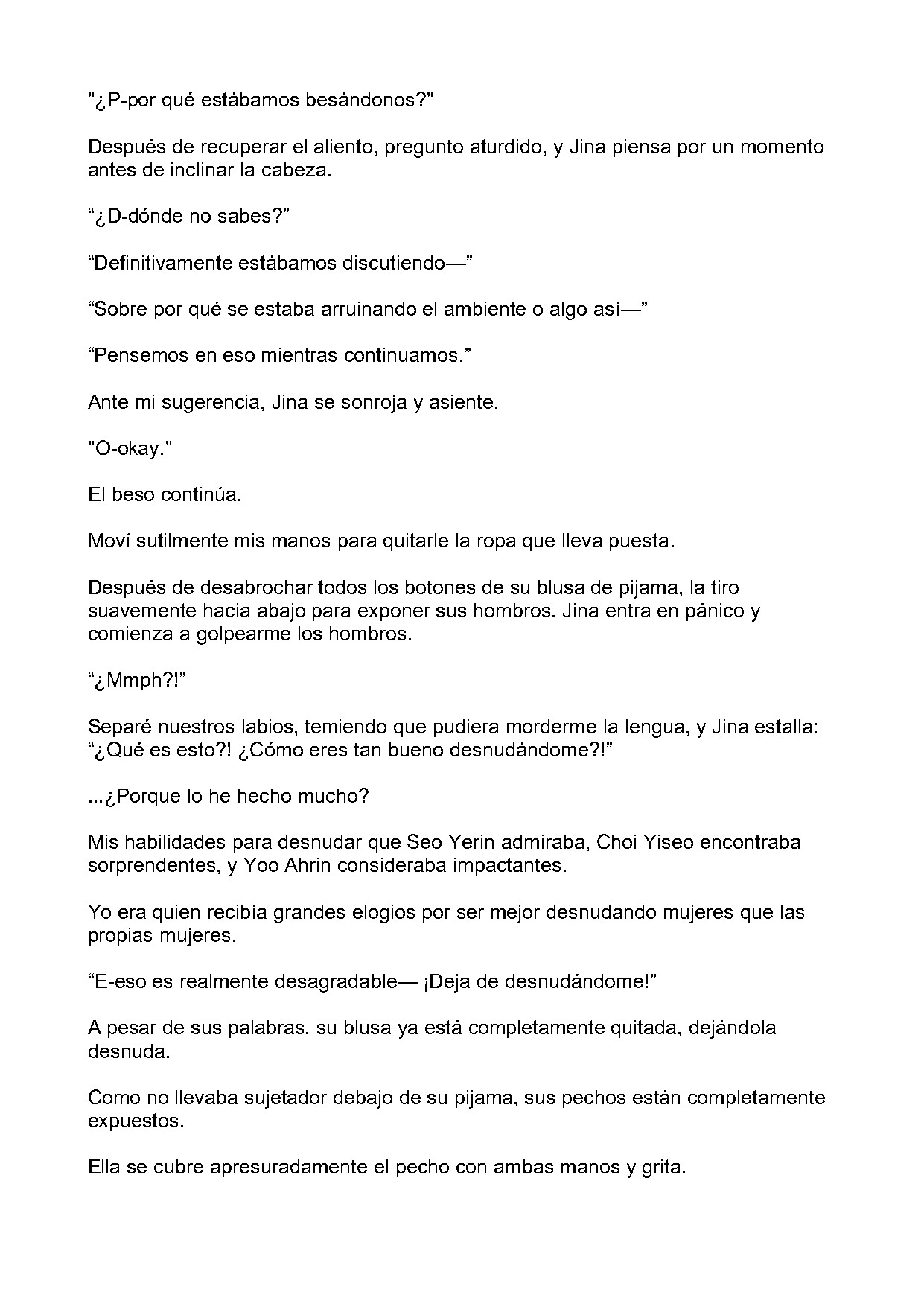 "¿P-por qué estábamos besándonos?"

Después de recuperar el aliento, pregunto aturdido, y Jina piensa por un momento antes de inclinar la cabeza.

"¿D-dónde no sabes?"

"Definitivamente estábamos discutiendo—"

"Sobre por qué se estaba arruinando el ambiente o algo así—"

"Pensemos en eso mientras continuamos."

Ante mi sugerencia, Jina se sonroja y asiente.

"O-okay."

El beso continúa.

Moví sutilmente mis manos para quitarle la ropa que lleva puesta.

Después de desabrochar todos los botones de su blusa de pijama, la tiro suavemente hacia abajo para exponer sus hombros. Jina entra en pánico y comienza a golpearme los hombros.

"¿Mmph?!"

Separé nuestros labios, temiendo que pudiera morderme la lengua, y Jina estalla: "¿Qué es esto?! ¿Cómo eres tan bueno desnudándome?!"

...¿Porque lo he hecho mucho?

Mis habilidades para desnudar que Seo Yerin admiraba, Choi Yiseo encontraba sorprendentes, y Yoo Ahrin consideraba impactantes.

Yo era quien recibía grandes elogios por ser mejor desnudando mujeres que las propias mujeres.

"E-eso es realmente desagradable— ¡Deja de desnudándome!"

A pesar de sus palabras, su blusa ya está completamente quitada, dejándola desnuda.

Como no llevaba sujetador debajo de su pijama, sus pechos están completamente expuestos.

Ella se cubre apresuradamente el pecho con ambas manos y grita.